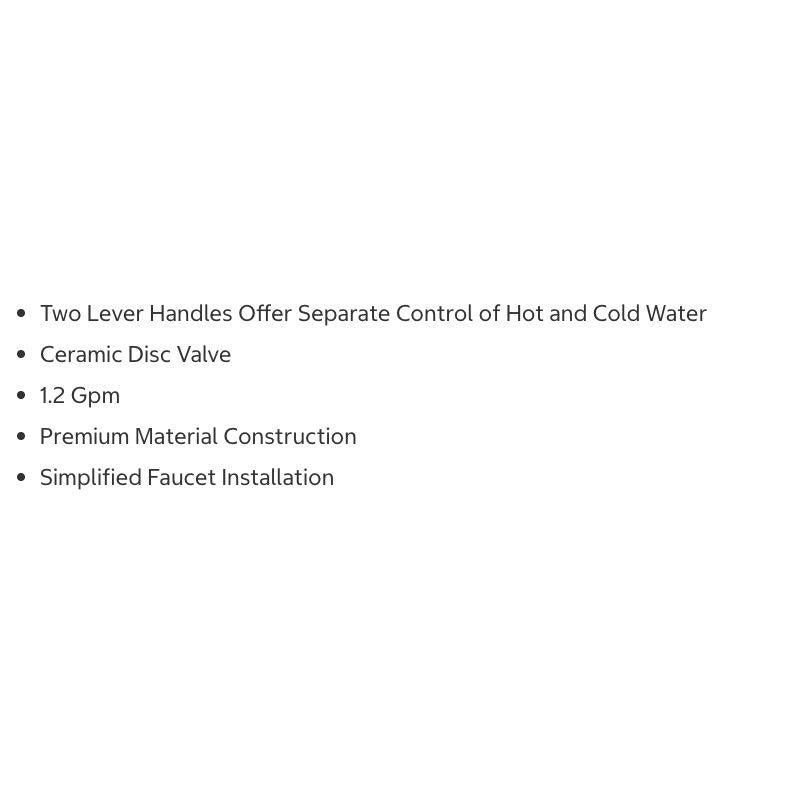 • Two Lever Handles Offer Separate Control of Hot and Cold Water
• Ceramic Disc Valve
• 1.2 Gpm
• Premium Material Construction
• Simplified Faucet Installation